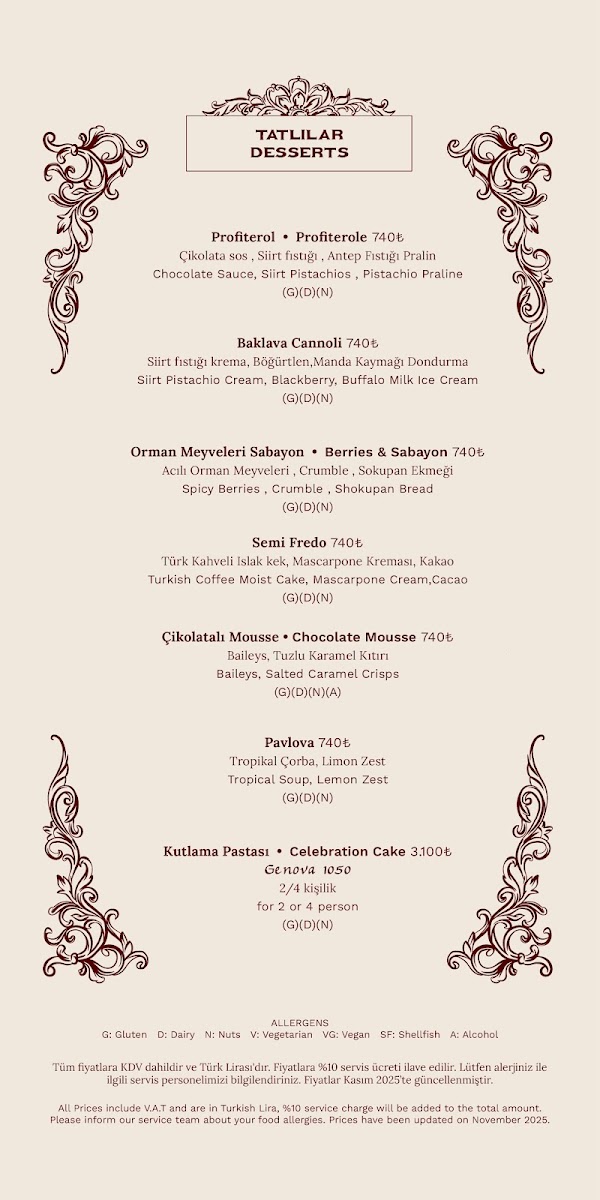 TATLILAR
DESSERTS

Profiterol • Profiterole 740₺
Çikolata sos , Siirt fıstığı , Antep Fıstığı Pralin
Chocolate Sauce, Siirt Pistachios , Pistachio Praline
(G)(D)(N)

Baklava Cannoli 740₺
Siirt fıstığı krema, Böğürtlen,Manda Kaymağı Dondurma
Siirt Pistachio Cream, Blackberry, Buffalo Milk Ice Cream
(G)(D)(N)

Orman Meyveleri Sabayon • Berries & Sabayon 740₺
Acılı Orman Meyveleri , Crumble , Sokupan Ekmeği
Spicy Berries , Crumble , Shokupan Bread
(G)(D)(N)

Semi Fredo 740₺
Türk Kahveli Islak kek, Mascarpone Kreması, Kakao
Turkish Coffee Moist Cake, Mascarpone Cream,Cacao
(G)(D)(N)

Çikolatalı Mousse • Chocolate Mousse 740₺
Baileys, Tuzlu Karamel Kıtırı
Baileys, Salted Caramel Crisps
(G)(D)(N)(A)

Pavlova 740₺
Tropikal Çorba, Limon Zest
Tropical Soup, Lemon Zest
(G)(D)(N)

Kutlama Pastası • Celebration Cake 3.100₺
Genova 1050
2/4 kişilik
for 2 or 4 person
(G)(D)(N)

ALLERGENS
G: Gluten D: Dairy N: Nuts V: Vegetarian VG: Vegan SF: Shellfish A: Alcohol

Tüm fiyatlara KDV dahildir ve Türk Lirası'dır. Fiyatlara %10 servis ücreti ilave edilir. Lütfen alerjiniz ile ilgili servis personelimizi bilgilendiriniz. Fiyatlar Kasım 2025'te güncellenmiştir.

All Prices include V.A.T and are in Turkish Lira, %10 service charge will be added to the total amount. Please inform our service team about your food allergies. Prices have been updated on November 2025.